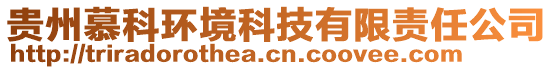 贵州慕科环境科技有限责任公司
http://triradorothea.cn.coovee.com